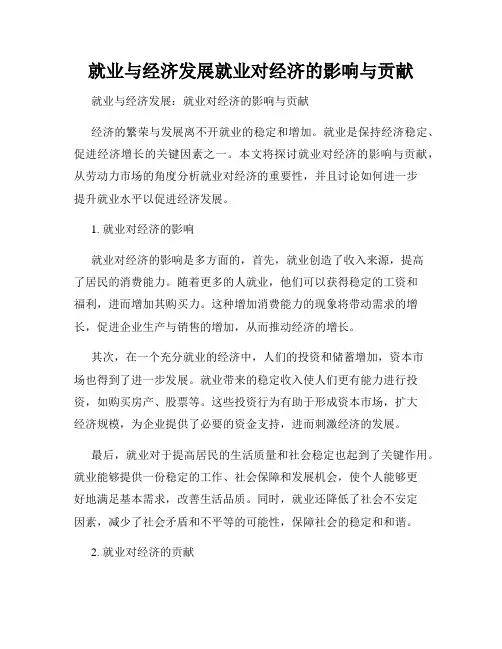 就业与经济发展就业对经济的影响与贡献

就业与经济发展：就业对经济的影响与贡献

经济的繁荣与发展离不开就业的稳定和增加。就业是保持经济稳定、促进经济增长的关键因素之一。本文将探讨就业对经济的影响与贡献，从劳动力市场的角度分析就业对经济的重要性，并且讨论如何进一步提升就业水平以促进经济发展。

1. 就业对经济的影响

就业对经济的影响是多方面的，首先，就业创造了收入来源，提高了居民的消费能力。随着更多的人就业，他们可以获得稳定的工资和福利，进而增加其购买力。这种增加消费能力的现象将带动需求的增长，促进企业生产与销售的增加，从而推动经济的增长。

其次，在一个充分就业的经济中，人们的投资和储蓄增加，资本市场也得到了进一步发展。就业带来的稳定收入使人们更有能力进行投资，如购买房产、股票等。这些投资行为有助于形成资本市场，扩大经济规模，为企业提供了必要的资金支持，进而刺激经济的发展。

最后，就业对于提高居民的生活质量和社会稳定也起到了关键作用。就业能够提供一份稳定的工作、社会保障和发展机会，使个人能够更好地满足基本需求，改善生活品质。同时，就业还降低了社会不安定因素，减少了社会矛盾和不平等的可能性，保障社会的稳定和和谐。

2. 就业对经济的贡献